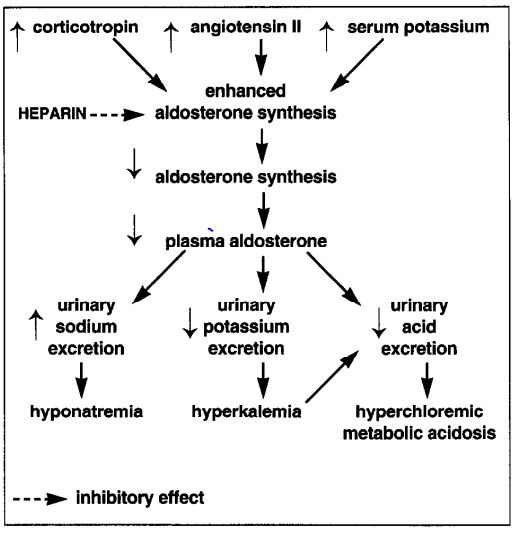 ↑ corticotropin ↑ angiotensin II ↑ serum potassium

enhanced aldosterone synthesis

HEPARIN

↓ aldosterone synthesis

↓ plasma aldosterone

↑ urinary sodium excretion

↓ urinary potassium excretion

↓ urinary acid excretion

hyponatremia

hyperkalemia

hyperchloremic metabolic acidosis

inhibitory effect